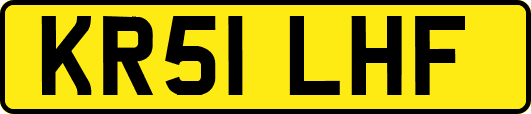 KR51 LHF